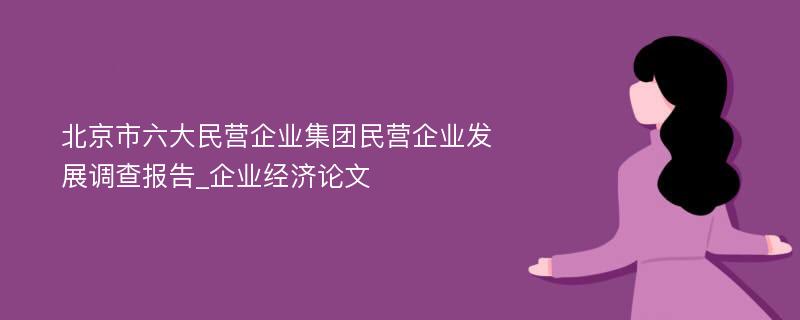 北京市六大民营企业集团民营企业发展调查报告_企业经济论文